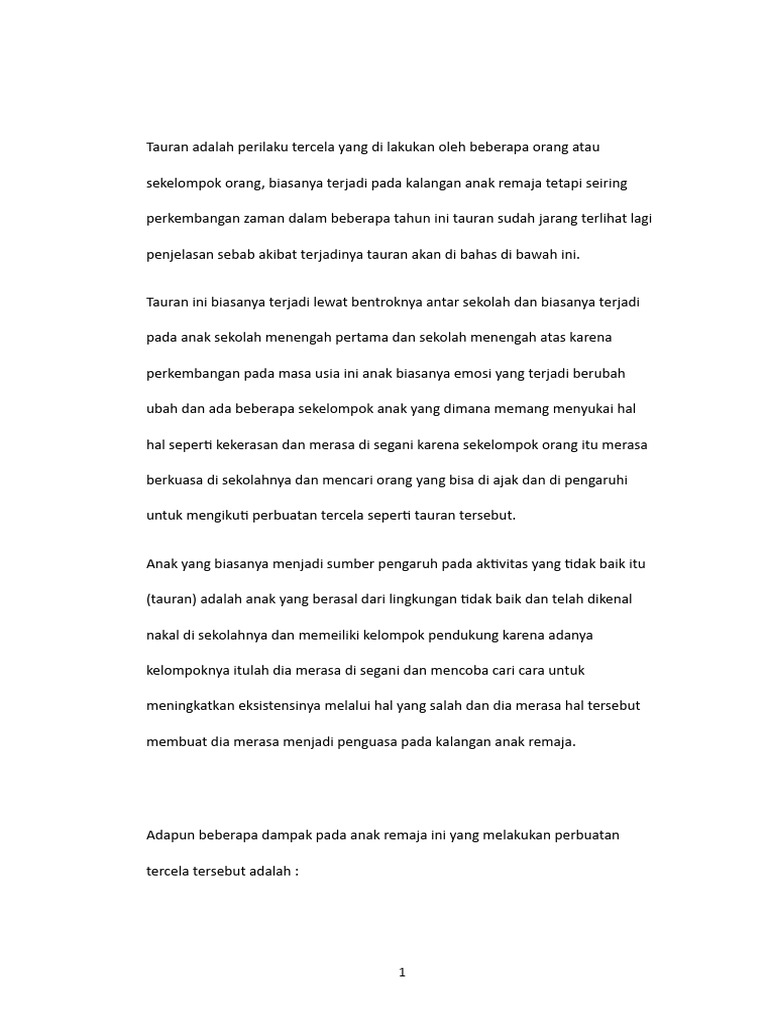 Tauran adalah perilaku tercela yang di lakukan oleh beberapa orang atau sekelompok orang, biasanya terjadi pada kalangan anak remaja tetapi seiring perkembangan zaman dalam beberapa tahun ini tauran sudah jarang terlihat lagi penjelasan sebab akibat terjadinya tauran akan di bahas di bawah ini.

Tauran ini biasanya terjadi lewat bentroknya antar sekolah dan biasanya terjadi pada anak sekolah menengah pertama dan sekolah menengah atas karena perkembangan pada masa usia ini anak biasanya emosi yang terjadi berubah ubah dan ada beberapa sekelompok anak yang dimana memang menyukai hal hal seperti kekerasan dan merasa di segani karena sekelompok orang itu merasa berkuasa di sekolahnya dan mencari orang yang bisa di ajak dan di pengaruhi untuk mengikuti perbuatan tercela seperti tauran tersebut.

Anak yang biasanya menjadi sumber pengaruh pada aktivitas yang tidak baik itu (tauran) adalah anak yang berasal dari lingkungan tidak baik dan telah dikenal nakal di sekolahnya dan memeiliki kelompok pendukung karena adanya kelompoknya itulah dia merasa di segani dan mencoba cari cara untuk meningkatkan eksistensinya melalui hal yang salah dan dia merasa hal tersebut membuat dia merasa menjadi penguasa pada kalangan anak remaja.

Adapun beberapa dampak pada anak remaja ini yang melakukan perbuatan tercela tersebut adalah :

1